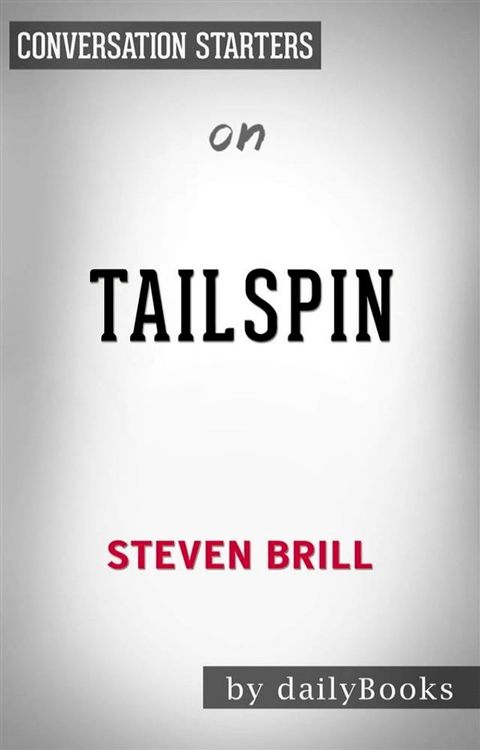 CONVERSATION STARTERS

on

TAILSPIN

STEVEN BRILL

by dailyBooks